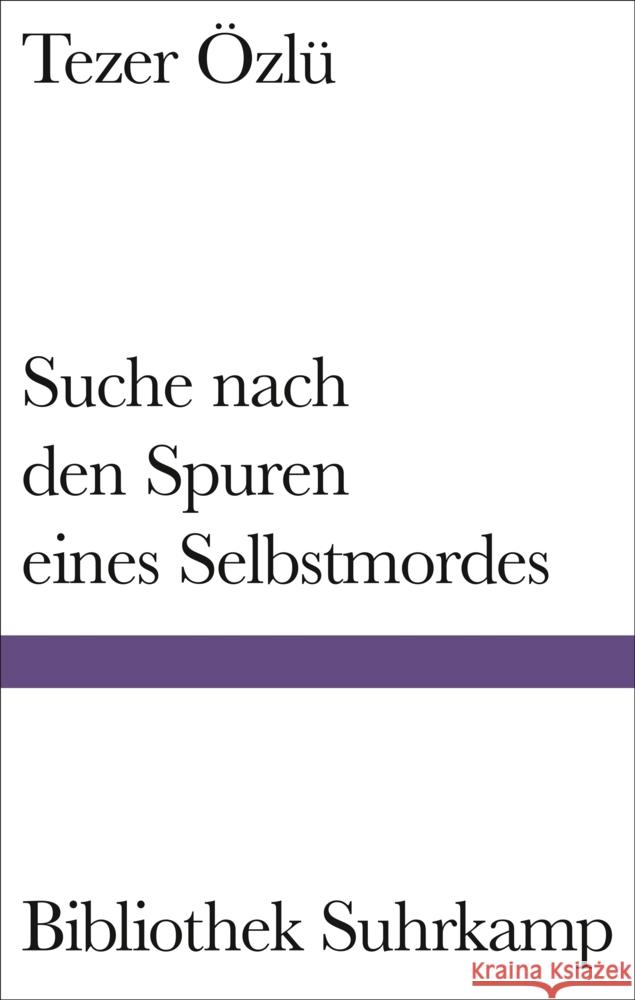 Tezer Özlü

Suche nach den Spuren eines Selbstmordes

Bibliothek Suhrkamp